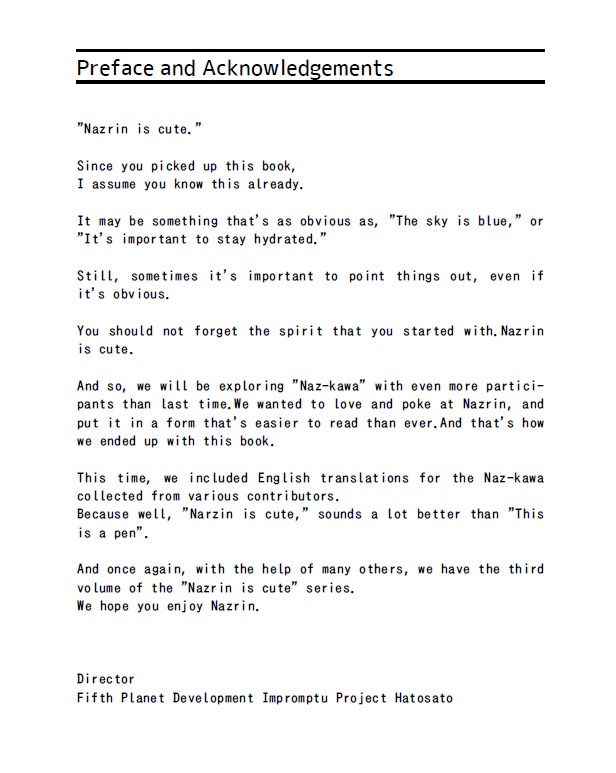 Preface and Acknowledgements

"Nazrin is cute."

Since you picked up this book,
I assume you know this already.

It may be something that's as obvious as, "The sky is blue," or "It's important to stay hydrated."

Still, sometimes it's important to point things out, even if it's obvious.

You should not forget the spirit that you started with.Nazrin is cute.

And so, we will be exploring "Naz-kawa" with even more participants than last time.We wanted to love and poke at Nazrin, and put it in a form that's easier to read than ever.And that's how we ended up with this book.

This time, we included English translations for the Naz-kawa collected from various contributors.
Because well, "Narzin is cute," sounds a lot better than "This is a pen".

And once again, with the help of many others, we have the third volume of the "Nazrin is cute" series.
We hope you enjoy Nazrin.

Director
Fifth Planet Development Impromptu Project Hatosato